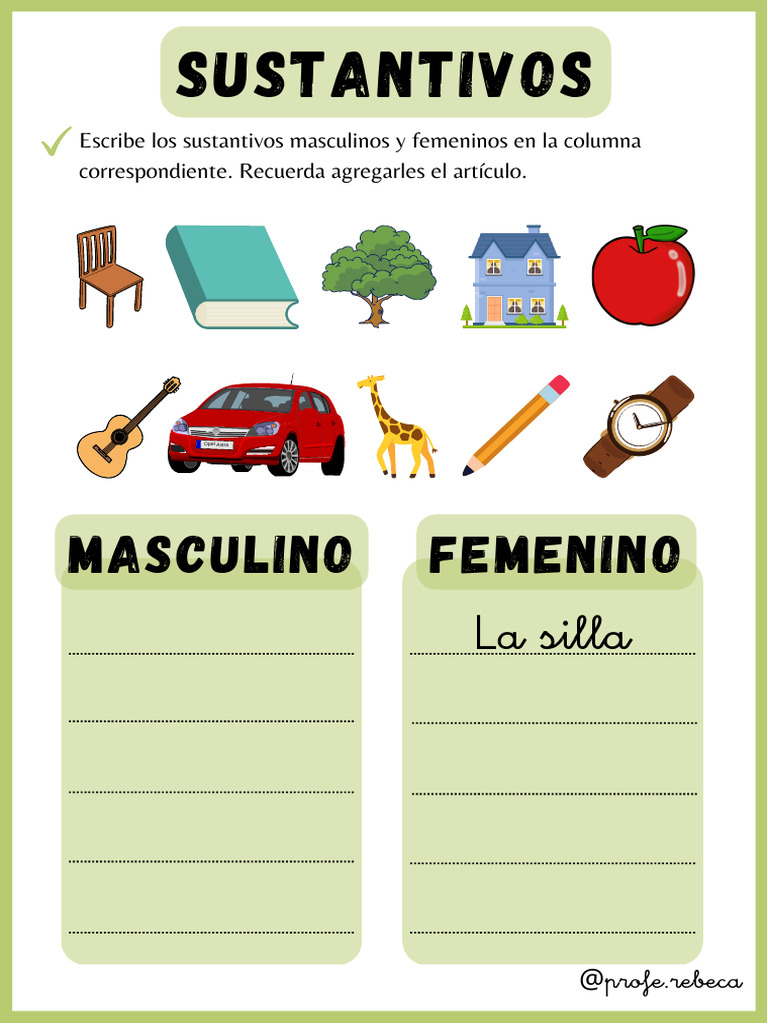 SUSTANTIVOS

Escribe los sustantivos masculinos y femeninos en la columna correspondiente. Recuerda agregarles el artículo.

Opel Astra

MASCULINO

FEMENINO

La silla

@profe.rebeca